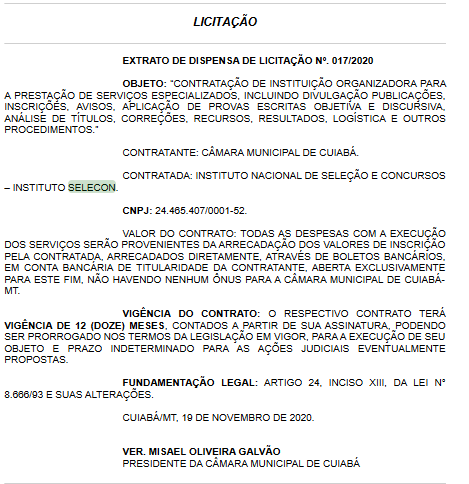 LICITAÇÃO

EXTRATO DE DISPENSA DE LICITAÇÃO Nº. 017/2020

OBJETO: "CONTRATAÇÃO DE INSTITUIÇÃO ORGANIZADORA PARA A PRESTAÇÃO DE SERVIÇOS ESPECIALIZADOS, INCLUINDO DIVULGAÇÃO PUBLICAÇÕES, INSCRIÇÕES, AVISOS, APLICAÇÃO DE PROVAS ESCRITAS OBJETIVA E DISCURSIVA, ANÁLISE DE TÍTULOS, CORREÇÕES, RECURSOS, RESULTADOS, LOGÍSTICA E OUTROS PROCEDIMENTOS."

CONTRATANTE: CÂMARA MUNICIPAL DE CUIABÁ.

CONTRATADA: INSTITUTO NACIONAL DE SELEÇÃO E CONCURSOS – INSTITUTO SELECON.

CNPJ: 24.465.407/0001-52.

VALOR DO CONTRATO: TODAS AS DESPESAS COM A EXECUÇÃO DOS SERVIÇOS SERÃO PROVENIENTES DA ARRECADAÇÃO DOS VALORES DE INSCRIÇÃO PELA CONTRATADA, ARRECADADOS DIRETAMENTE, ATRAVÉS DE BOLETOS BANCÁRIOS, EM CONTA BANCÁRIA DE TITULARIDADE DA CONTRATANTE, ABERTA EXCLUSIVAMENTE PARA ESTE FIM, NÃO HAVENDO NENHUM ÔNUS PARA A CÂMARA MUNICIPAL DE CUIABÁ-MT.

VIGÊNCIA DO CONTRATO: O RESPECTIVO CONTRATO TERÁ VIGÊNCIA DE 12 (DOZE) MESES, CONTADOS A PARTIR DE SUA ASSINATURA, PODENDO SER PRORROGADO NOS TERMOS DA LEGISLAÇÃO EM VIGOR, PARA A EXECUÇÃO DE SEU OBJETO E PRAZO INDETERMINADO PARA AS AÇÕES JUDICIAIS EVENTUALMENTE PROPOSTAS.

FUNDAMENTAÇÃO LEGAL: ARTIGO 24, INCISO XIII, DA LEI Nº 8.666/93 E SUAS ALTERAÇÕES.

CUIABÁ/MT, 19 DE NOVEMBRO DE 2020.

VER. MISAEL OLIVEIRA GALVÃO
PRESIDENTE DA CÂMARA MUNICIPAL DE CUIABÁ